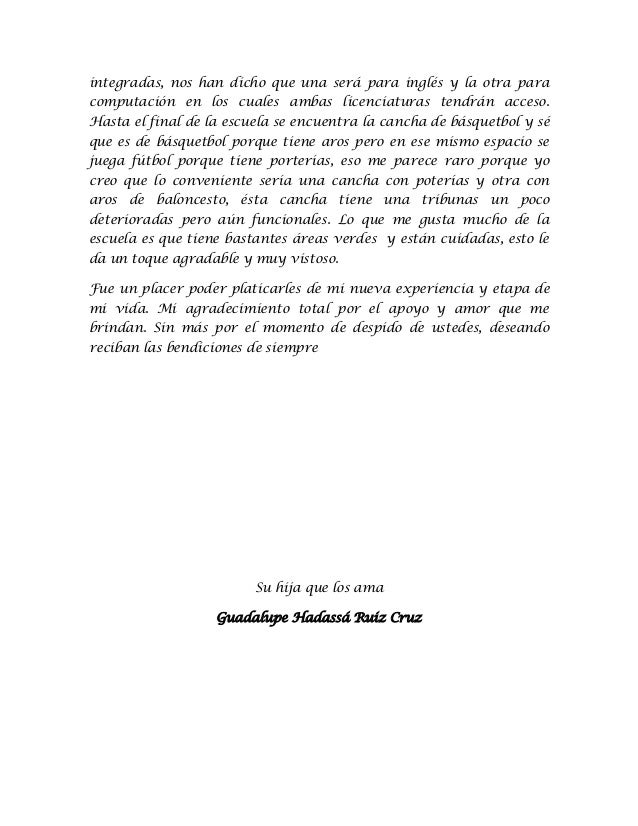 integradas, nos han dicho que una será para inglés y la otra para computación en los cuales ambas licenciaturas tendrán acceso. Hasta el final de la escuela se encuentra la cancha de básquetbol y sé que es de básquetbol porque tiene aros pero en ese mismo espacio se juega fútbol porque tiene porterías, eso me parece raro porque yo creo que lo conveniente sería una cancha con poterías y otra con aros de baloncesto, ésta cancha tiene una tribunas un poco deterioradas pero aún funcionales. Lo que me gusta mucho de la escuela es que tiene bastantes áreas verdes y están cuidadas, esto le da un toque agradable y muy vistoso.

Fue un placer poder platicarles de mi nueva experiencia y etapa de mi vida. Mi agradecimiento total por el apoyo y amor que me brindan. Sin más por el momento de despido de ustedes, deseando reciban las bendiciones de siempre

Su hija que los ama

Guadalupe Hadassá Ruíz Cruz